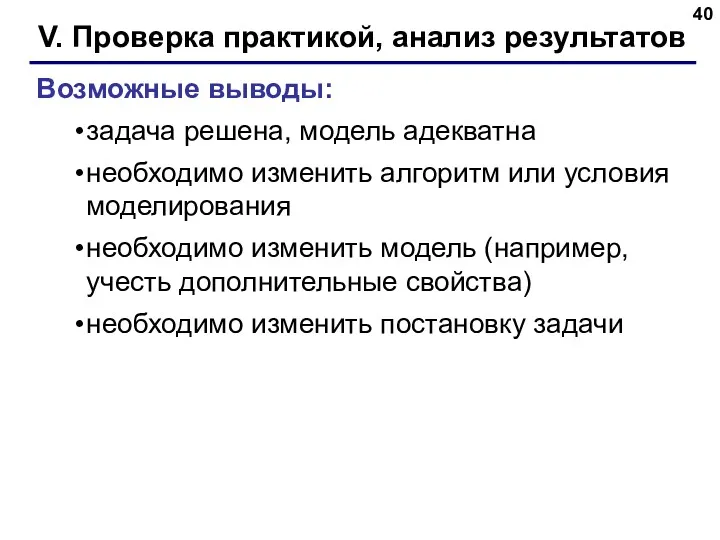 40

V. Проверка практикой, анализ результатов

Возможные выводы:

•задача решена, модель адекватна

•необходимо изменить алгоритм или условия моделирования

•необходимо изменить модель (например, учесть дополнительные свойства)

•необходимо изменить постановку задачи